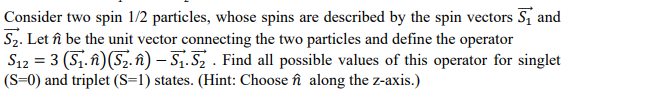 Consider two spin 1/2 particles, whose spins are described by the spin vectors $\overrightarrow{S_1}$ and $\overrightarrow{S_2}$. Let $\hat{n}$ be the unit vector connecting the two particles and define the operator $S_{12} = 3\left(\overrightarrow{S_1}.\hat{n}\right)\left(\overrightarrow{S_2}.\hat{n}\right) - \overrightarrow{S_1}.\overrightarrow{S_2}$ . Find all possible values of this operator for singlet (S=0) and triplet (S=1) states. (Hint: Choose $\hat{n}$ along the z-axis.)